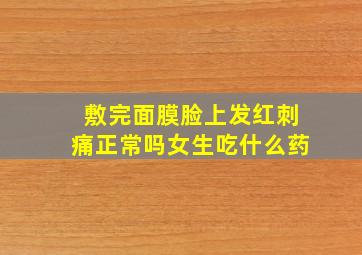 敷完面膜脸上发红刺痛正常吗女生吃什么药